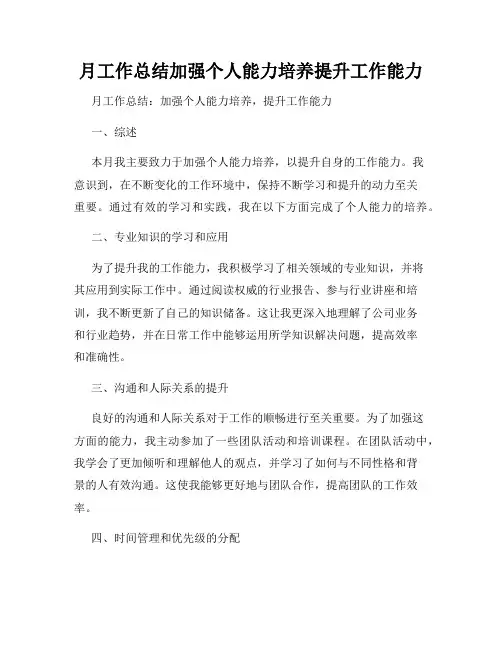 月工作总结加强个人能力培养提升工作能力

月工作总结：加强个人能力培养，提升工作能力

一、综述

本月我主要致力于加强个人能力培养，以提升自身的工作能力。我意识到，在不断变化的工作环境中，保持不断学习和提升的动力至关重要。通过有效的学习和实践，我在以下方面完成了个人能力的培养。

二、专业知识的学习和应用

为了提升我的工作能力，我积极学习了相关领域的专业知识，并将其应用到实际工作中。通过阅读权威的行业报告、参与行业讲座和培训，我不断更新了自己的知识储备。这让我更深入地理解了公司业务和行业趋势，并在日常工作中能够运用所学知识解决问题，提高效率和准确性。

三、沟通和人际关系的提升

良好的沟通和人际关系对于工作的顺畅进行至关重要。为了加强这方面的能力，我主动参加了一些团队活动和培训课程。在团队活动中，我学会了更加倾听和理解他人的观点，并学习了如何与不同性格和背景的人有效沟通。这使我能够更好地与团队合作，提高团队的工作效率。

四、时间管理和优先级的分配